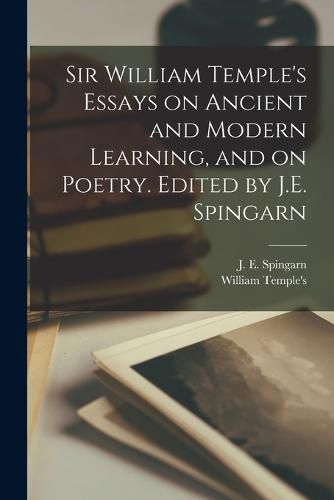 Sir William Temple's Essays on Ancient and Modern Learning, and on Poetry. Edited by J.E. Spingarn

J. E. Spingarn
William Temple's